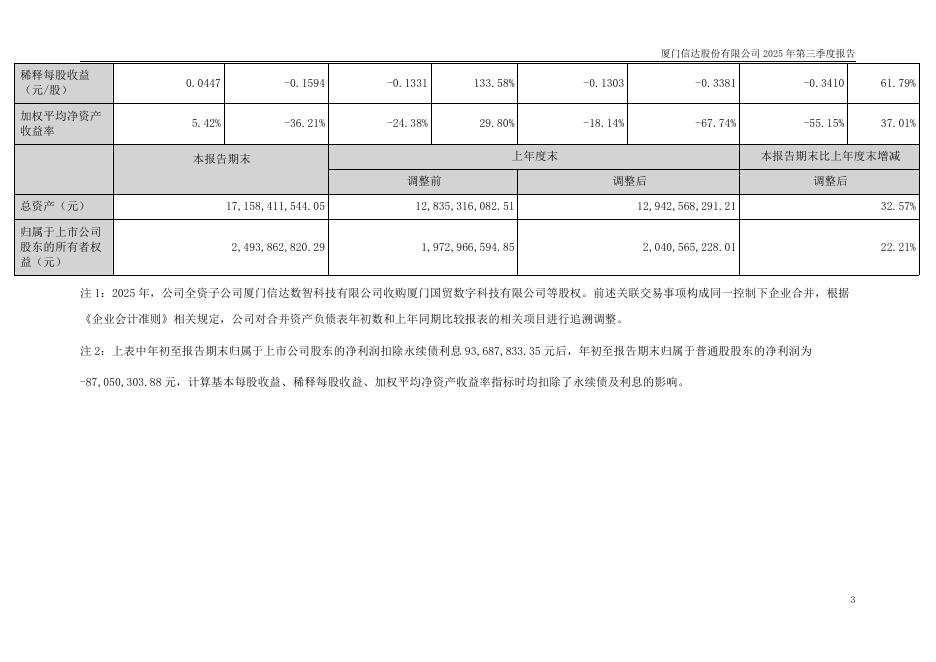 厦门信达股份有限公司 2025 年第三季度报告

| 稀释每股收益（元/股） | 0.0447 | -0.1594 | -0.1331 | 133.58% | -0.1303 | -0.3381 | -0.3410 | 61.79% |
|---|---|---|---|---|---|---|---|---|
| 加权平均净资产收益率 | 5.42% | -36.21% | -24.38% | 29.80% | -18.14% | -67.74% | -55.15% | 37.01% |

|  | 本报告期末 | 上年度末 |  | 本报告期末比上年度末增减 |
|---|---|---|---|---|
|  |  | 调整前 | 调整后 | 调整后 |
| 总资产（元） | 17,158,411,544.05 | 12,835,316,082.51 | 12,942,568,291.21 | 32.57% |
| 归属于上市公司股东的所有者权益（元） | 2,493,862,820.29 | 1,972,966,594.85 | 2,040,565,228.01 | 22.21% |

注 1：2025 年，公司全资子公司厦门信达数智科技有限公司收购厦门国贸数字科技有限公司等股权。前述关联交易事项构成同一控制下企业合并，根据《企业会计准则》相关规定，公司对合并资产负债表年初数和上年同期比较报表的相关项目进行追溯调整。

注 2：上表中年初至报告期末归属于上市公司股东的净利润扣除永续债利息 93,687,833.35 元后，年初至报告期末归属于普通股股东的净利润为 -87,050,303.88 元，计算基本每股收益、稀释每股收益、加权平均净资产收益率指标时均扣除了永续债及利息的影响。

3